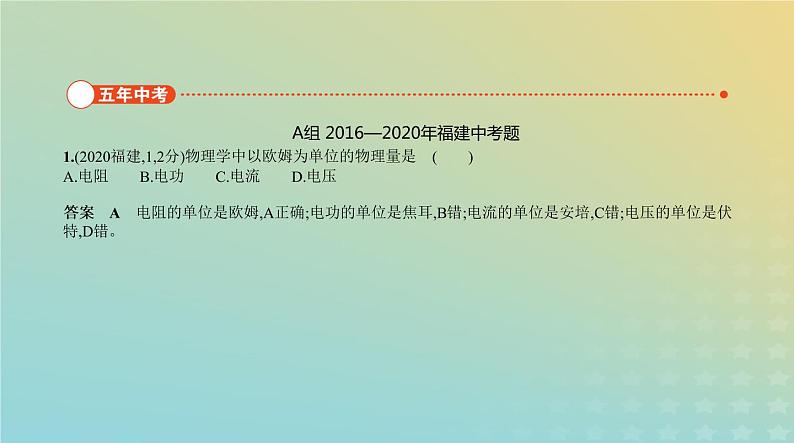 五年中考

A组 2016—2020年福建中考题

1.(2020福建,1,2分)物理学中以欧姆为单位的物理量是 ( )

A.电阻 B.电功 C.电流 D.电压

答案 A 电阻的单位是欧姆,A正确;电功的单位是焦耳,B错;电流的单位是安培,C错;电压的单位是伏特,D错。